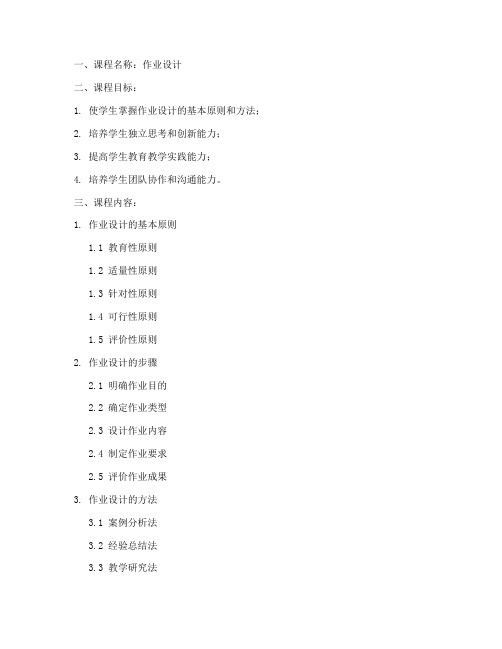 一、课程名称：作业设计

二、课程目标：

1. 使学生掌握作业设计的基本原则和方法；

2. 培养学生独立思考和创新能力；

3. 提高学生教育教学实践能力；

4. 培养学生团队协作和沟通能力。

三、课程内容：

1. 作业设计的基本原则

1.1 教育性原则

1.2 适量性原则

1.3 针对性原则

1.4 可行性原则

1.5 评价性原则

2. 作业设计的步骤

2.1 明确作业目的

2.2 确定作业类型

2.3 设计作业内容

2.4 制定作业要求

2.5 评价作业成果

3. 作业设计的方法

3.1 案例分析法

3.2 经验总结法

3.3 教学研究法